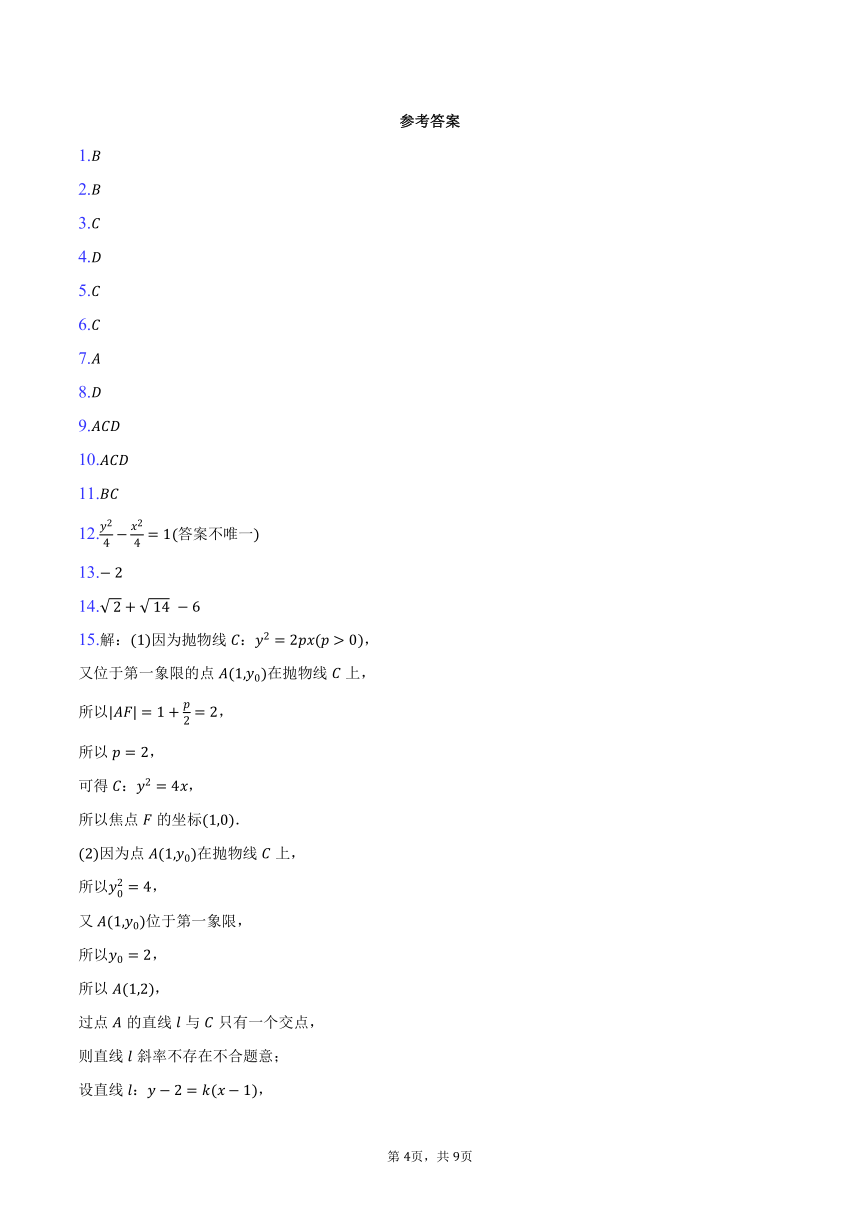 参考答案

1.$B$

2.$B$

3.$C$

4.$D$

5.$C$

6.$C$

7.$A$

8.$D$

9.$ACD$

10.$ACD$

11.$BC$

12.$\frac{y^2}{4}-\frac{x^2}{4}=1$(答案不唯一)

13.$-2$

14.$\sqrt{2}+\sqrt{14}-6$

15.解：(1)因为抛物线 $C$：$y^2=2px(p>0)$，

又位于第一象限的点 $A(1,y_0)$在抛物线 $C$ 上，

所以$|AF|=1+\frac{p}{2}=2$，

所以 $p=2$，

可得 $C$：$y^2=4x$，

所以焦点 $F$ 的坐标$(1,0)$.

(2)因为点 $A(1,y_0)$在抛物线 $C$ 上，

所以$y_0^2=4$，

又 $A(1,y_0)$位于第一象限，

所以$y_0=2$，

所以 $A(1,2)$，

过点 $A$ 的直线 $l$ 与 $C$ 只有一个交点，

则直线 $l$ 斜率不存在不合题意；

设直线 $l$：$y-2=k(x-1)$，

第 4页，共 9页